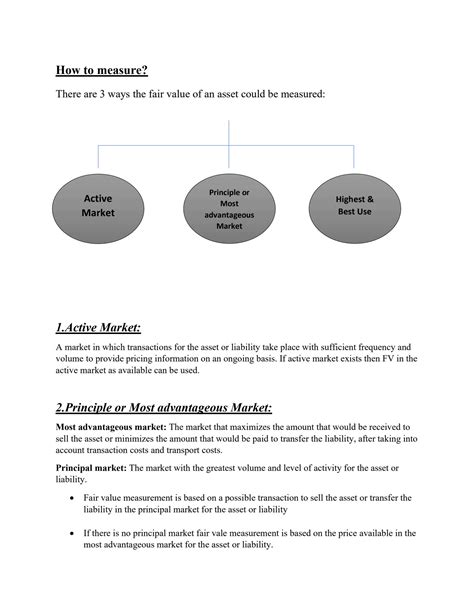 How to measure?

There are 3 ways the fair value of an asset could be measured:

Active Market

Principle or Most advantageous Market

Highest & Best Use

1.Active Market:

A market in which transactions for the asset or liability take place with sufficient frequency and volume to provide pricing information on an ongoing basis. If active market exists then FV in the active market as available can be used.

2.Principle or Most advantageous Market:

Most advantageous market: The market that maximizes the amount that would be received to sell the asset or minimizes the amount that would be paid to transfer the liability, after taking into account transaction costs and transport costs.

Principal market: The market with the greatest volume and level of activity for the asset or liability.

• Fair value measurement is based on a possible transaction to sell the asset or transfer the liability in the principal market for the asset or liability

• If there is no principal market fair vale measurement is based on the price available in the most advantageous market for the asset or liability.